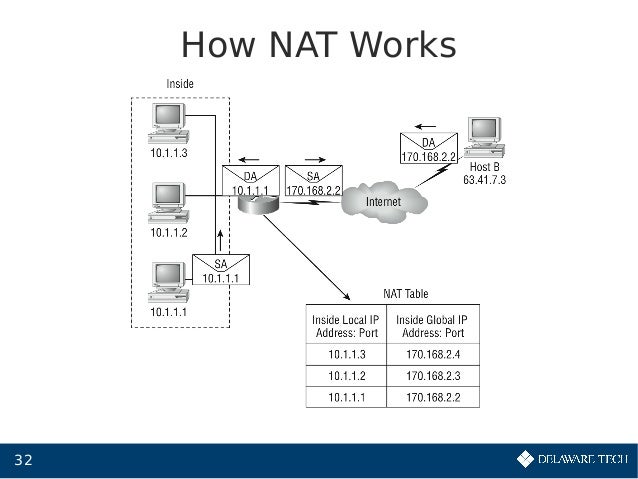 How NAT Works

Inside

10.1.1.3

10.1.1.2

10.1.1.1

SA
10.1.1.1

DA
10.1.1.1

SA
170.168.2.2

Internet

DA
170.168.2.2

Host B
63.41.7.3

NAT Table

| Inside Local IP Address: Port | Inside Global IP Address: Port |
|---|---|
| 10.1.1.3 | 170.168.2.4 |
| 10.1.1.2 | 170.168.2.3 |
| 10.1.1.1 | 170.168.2.2 |

32

DELAWARE TECH